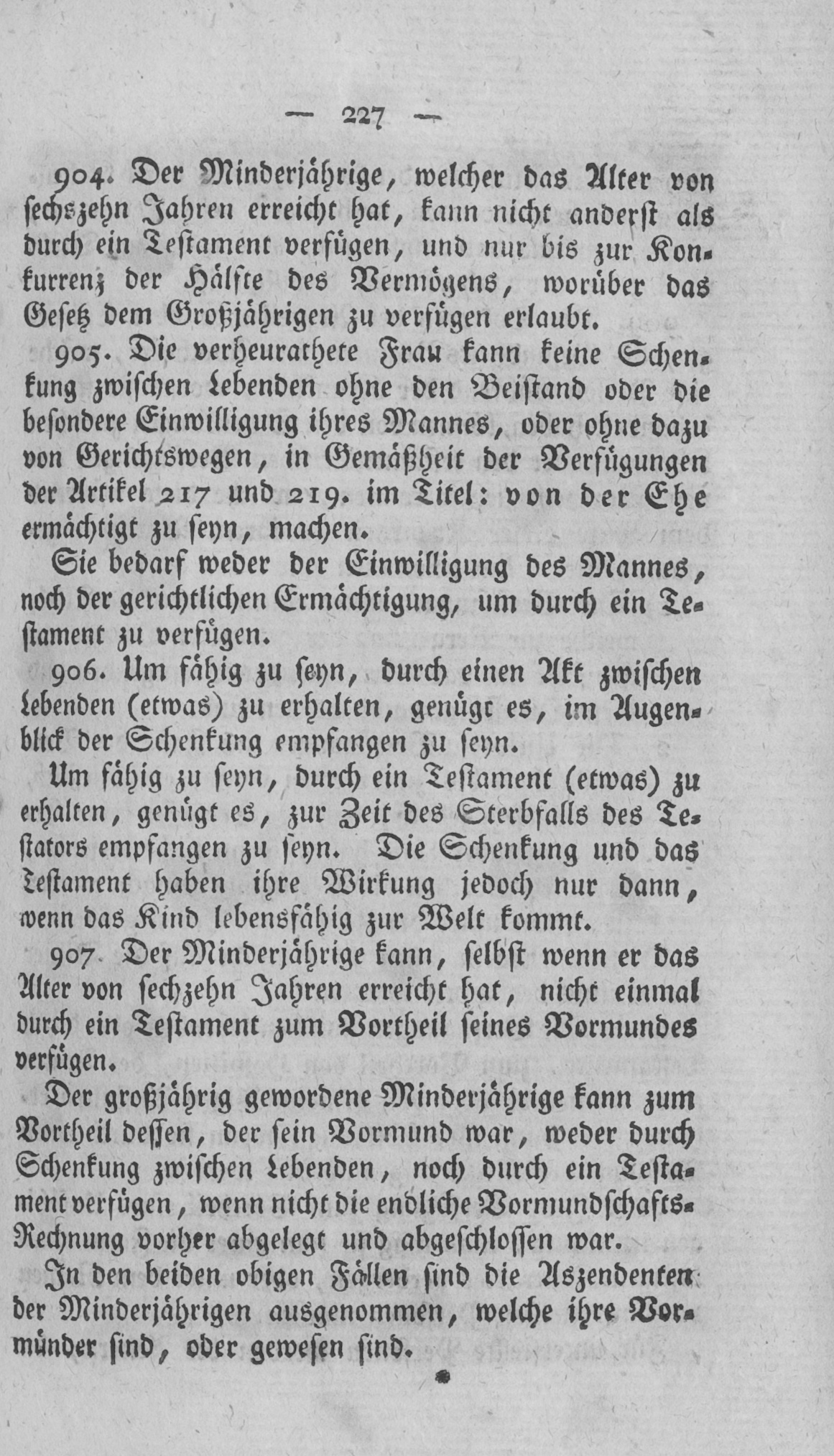 — 227 —

904. Der Minderjährige, welcher das Alter von sechszehn Jahren erreicht hat, kann nicht anderst als durch ein Testament verfügen, und nur bis zur Konkurrenz der Hälfte des Vermögens, worüber das Gesetz dem Großjährigen zu verfügen erlaubt.

905. Die verheurathete Frau kann keine Schenkung zwischen Lebenden ohne den Beistand oder die besondere Einwilligung ihres Mannes, oder ohne dazu von Gerichtswegen, in Gemäßheit der Verfügungen der Artikel 217 und 219. im Titel: von der Ehe ermächtigt zu seyn, machen.

Sie bedarf weder der Einwilligung des Mannes, noch der gerichtlichen Ermächtigung, um durch ein Testament zu verfügen.

906. Um fähig zu seyn, durch einen Akt zwischen Lebenden (etwas) zu erhalten, genügt es, im Augenblick der Schenkung empfangen zu seyn.

Um fähig zu seyn, durch ein Testament (etwas) zu erhalten, genügt es, zur Zeit des Sterbfalls des Testators empfangen zu seyn. Die Schenkung und das Testament haben ihre Wirkung jedoch nur dann, wenn das Kind lebensfähig zur Welt kommt.

907 Der Minderjährige kann, selbst wenn er das Alter von sechzehn Jahren erreicht hat, nicht einmal durch ein Testament zum Vortheil seines Vormundes verfügen.

Der großjährig gewordene Minderjährige kann zum Vortheil dessen, der sein Vormund war, weder durch Schenkung zwischen Lebenden, noch durch ein Testament verfügen, wenn nicht die endliche Vormundschafts-Rechnung vorher abgelegt und abgeschlossen war.

In den beiden obigen Fällen sind die Aszendenten der Minderjährigen ausgenommen, welche ihre Vormünder sind, oder gewesen sind.